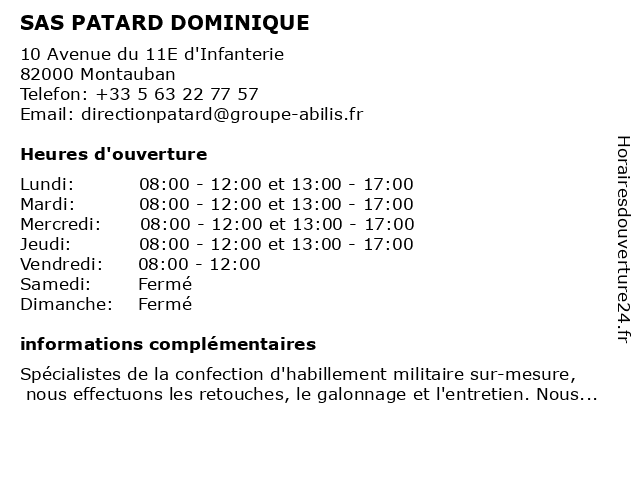 SAS PATARD DOMINIQUE

10 Avenue du 11E d'Infanterie
82000 Montauban
Telefon: +33 5 63 22 77 57
Email: directionpatard@groupe-abilis.fr

Heures d'ouverture

| | |
|---|---|
| Lundi: | 08:00 - 12:00 et 13:00 - 17:00 |
| Mardi: | 08:00 - 12:00 et 13:00 - 17:00 |
| Mercredi: | 08:00 - 12:00 et 13:00 - 17:00 |
| Jeudi: | 08:00 - 12:00 et 13:00 - 17:00 |
| Vendredi: | 08:00 - 12:00 |
| Samedi: | Fermé |
| Dimanche: | Fermé |

informations complémentaires

Spécialistes de la confection d'habillement militaire sur-mesure, nous effectuons les retouches, le galonnage et l'entretien. Nous...

Horairesdouverture24.fr